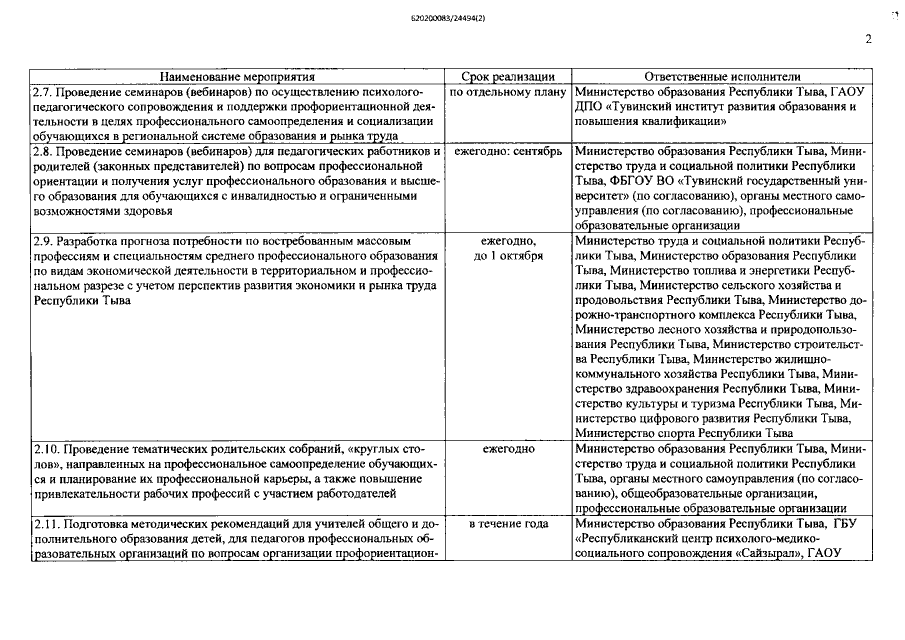 620200083/24494(2)

2

| Наименование мероприятия | Срок реализации | Ответственные исполнители |
|---|---|---|
| 2.7. Проведение семинаров (вебинаров) по осуществлению психолого-педагогического сопровождения и поддержки профориентационной деятельности в целях профессионального самоопределения и социализации обучающихся в региональной системе образования и рынка труда | по отдельному плану | Министерство образования Республики Тыва, ГАОУ ДПО «Тувинский институт развития образования и повышения квалификации» |
| 2.8. Проведение семинаров (вебинаров) для педагогических работников и родителей (законных представителей) по вопросам профессиональной ориентации и получения услуг профессионального образования и высшего образования для обучающихся с инвалидностью и ограниченными возможностями здоровья | ежегодно: сентябрь | Министерство образования Республики Тыва, Министерство труда и социальной политики Республики Тыва, ФБГОУ ВО «Тувинский государственный университет» (по согласованию), органы местного самоуправления (по согласованию), профессиональные образовательные организации |
| 2.9. Разработка прогноза потребности по востребованным массовым профессиям и специальностям среднего профессионального образования по видам экономической деятельности в территориальном и профессиональном разрезе с учетом перспектив развития экономики и рынка труда Республики Тыва | ежегодно, до 1 октября | Министерство труда и социальной политики Республики Тыва, Министерство образования Республики Тыва, Министерство топлива и энергетики Республики Тыва, Министерство сельского хозяйства и продовольствия Республики Тыва, Министерство дорожно-транспортного комплекса Республики Тыва, Министерство лесного хозяйства и природопользования Республики Тыва, Министерство строительства Республики Тыва, Министерство жилищно-коммунального хозяйства Республики Тыва, Министерство здравоохранения Республики Тыва, Министерство культуры и туризма Республики Тыва, Министерство цифрового развития Республики Тыва, Министерство спорта Республики Тыва |
| 2.10. Проведение тематических родительских собраний, «круглых столов», направленных на профессиональное самоопределение обучающихся и планирование их профессиональной карьеры, а также повышение привлекательности рабочих профессий с участием работодателей | ежегодно | Министерство образования Республики Тыва, Министерство труда и социальной политики Республики Тыва, органы местного самоуправления (по согласованию), общеобразовательные организации, профессиональные образовательные организации |
| 2.11. Подготовка методических рекомендаций для учителей общего и дополнительного образования детей, для педагогов профессиональных образовательных организаций по вопросам организации профориентацион- | в течение года | Министерство образования Республики Тыва, ГБУ «Республиканский центр психолого-медико-социального сопровождения «Сайзырал», ГАОУ |